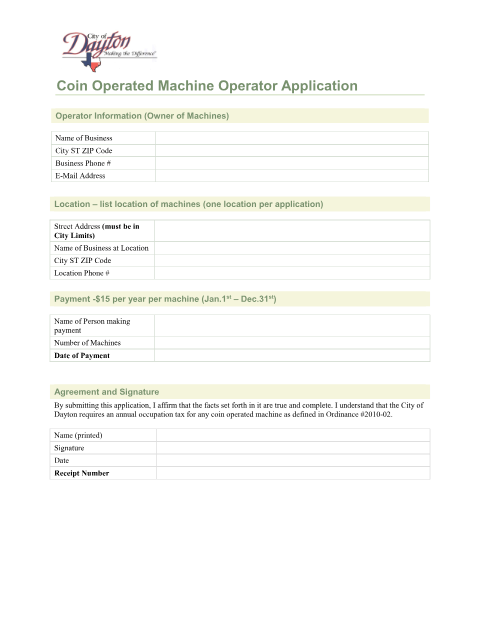 City of
Dayton
"Making the Difference"

Coin Operated Machine Operator Application

Operator Information (Owner of Machines)

| Name of Business | |
|---|---|
| City ST ZIP Code | |
| Business Phone # | |
| E-Mail Address | |

Location – list location of machines (one location per application)

| Street Address (must be in City Limits) | |
|---|---|
| Name of Business at Location | |
| City ST ZIP Code | |
| Location Phone # | |

Payment -$15 per year per machine (Jan.1$^{st}$ – Dec.31$^{st}$)

| Name of Person making payment | |
|---|---|
| Number of Machines | |
| Date of Payment | |

Agreement and Signature

By submitting this application, I affirm that the facts set forth in it are true and complete. I understand that the City of Dayton requires an annual occupation tax for any coin operated machine as defined in Ordinance #2010-02.

| Name (printed) | |
|---|---|
| Signature | |
| Date | |
| Receipt Number | |